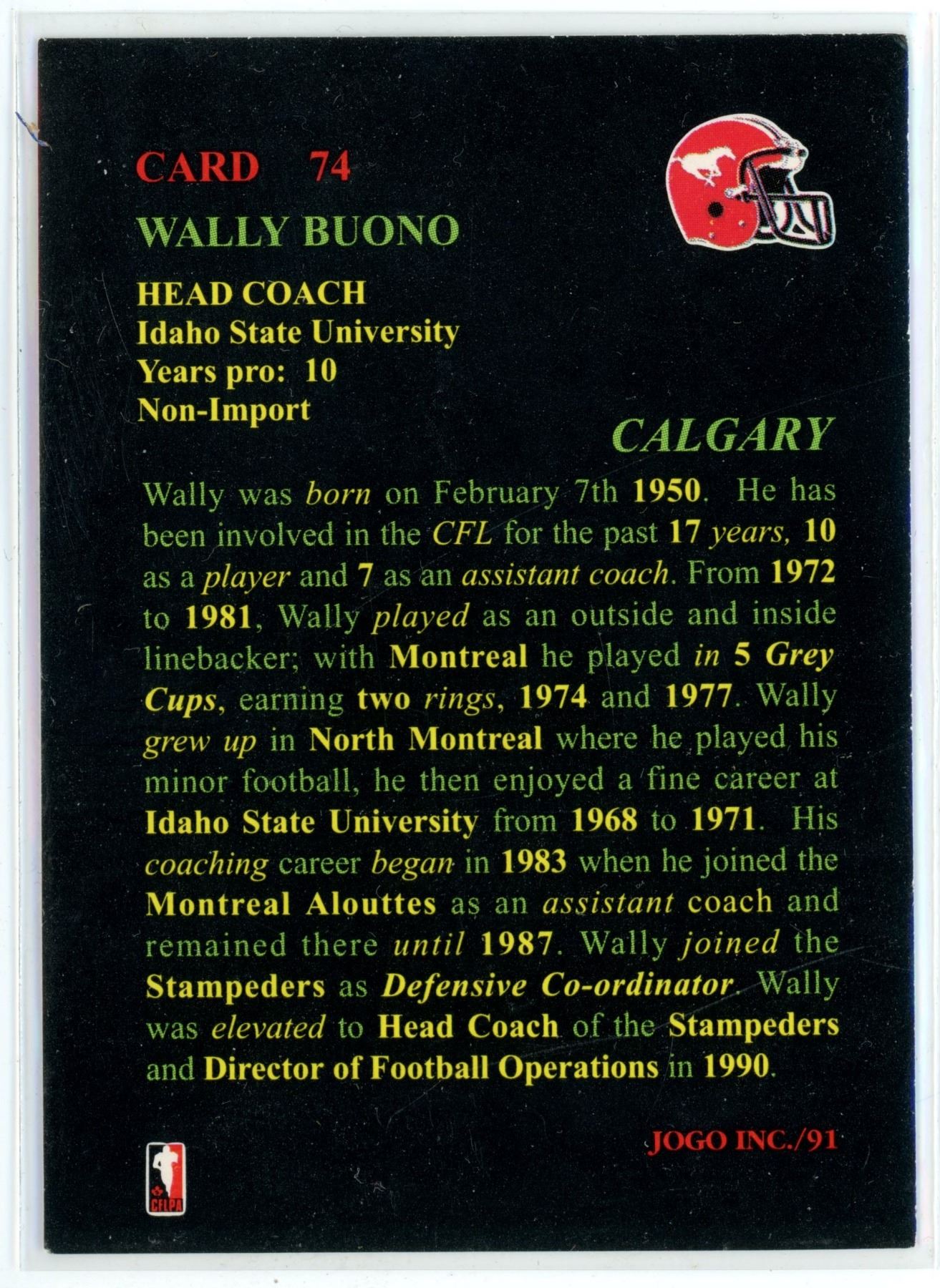 CARD 74

WALLY BUONO

HEAD COACH
Idaho State University
Years pro: 10
Non-Import

CALGARY

Wally was born on February 7th 1950. He has been involved in the CFL for the past 17 years, 10 as a player and 7 as an assistant coach. From 1972 to 1981, Wally played as an outside and inside linebacker; with Montreal he played in 5 Grey Cups, earning two rings, 1974 and 1977. Wally grew up in North Montreal where he played his minor football, he then enjoyed a fine career at Idaho State University from 1968 to 1971. His coaching career began in 1983 when he joined the Montreal Alouttes as an assistant coach and remained there until 1987. Wally joined the Stampeders as Defensive Co-ordinator. Wally was elevated to Head Coach of the Stampeders and Director of Football Operations in 1990.

JOGO INC./91

CFLPA